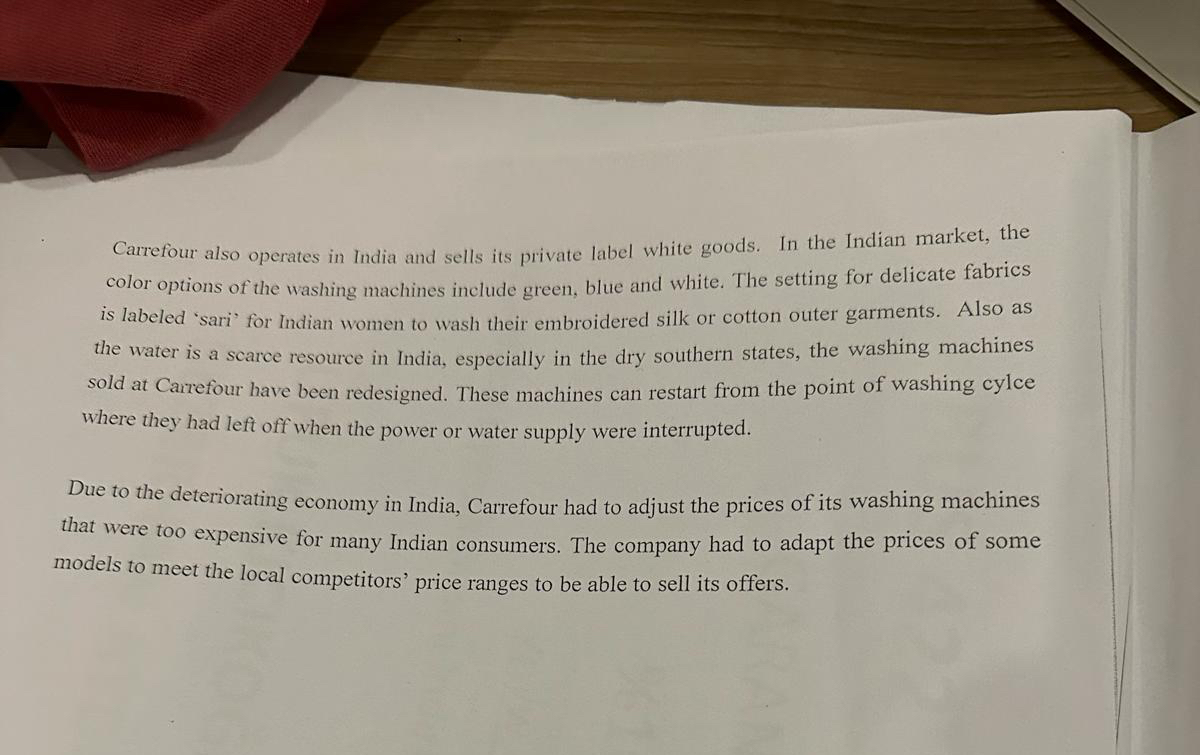 Carrefour also operates in India and sells its private label white goods. In the Indian market, the color options of the washing machines include green, blue and white. The setting for delicate fabrics is labeled 'sari' for Indian women to wash their embroidered silk or cotton outer garments. Also as the water is a scarce resource in India, especially in the dry southern states, the washing machines sold at Carrefour have been redesigned. These machines can restart from the point of washing cylce where they had left off when the power or water supply were interrupted.

Due to the deteriorating economy in India, Carrefour had to adjust the prices of its washing machines that were too expensive for many Indian consumers. The company had to adapt the prices of some models to meet the local competitors' price ranges to be able to sell its offers.